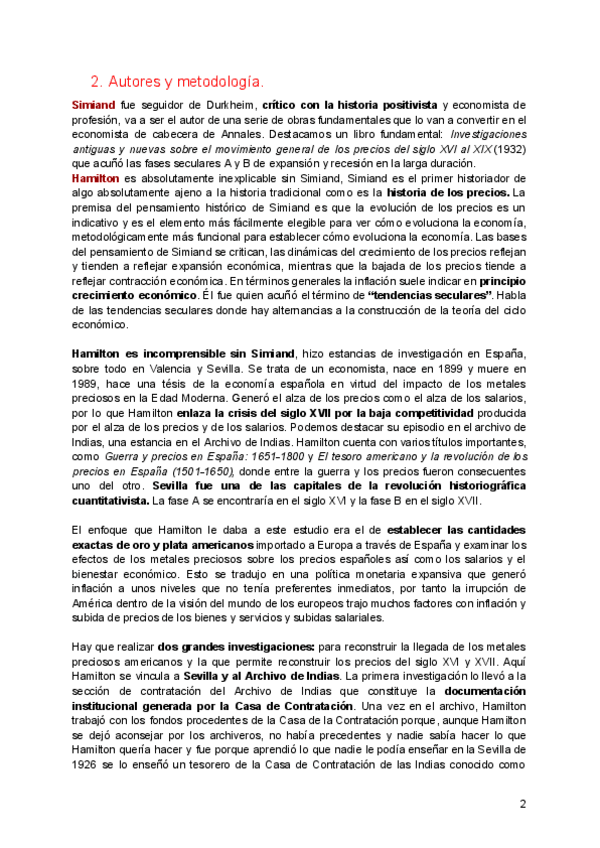 2. Autores y metodología.

Simiand fue seguidor de Durkheim, crítico con la historia positivista y economista de profesión, va a ser el autor de una serie de obras fundamentales que lo van a convertir en el economista de cabecera de Annales. Destacamos un libro fundamental: Investigaciones antiguas y nuevas sobre el movimiento general de los precios del siglo XVI al XIX (1932) que acuñó las fases seculares A y B de expansión y recesión en la larga duración.
Hamilton es absolutamente inexplicable sin Simiand, Simiand es el primer historiador de algo absolutamente ajeno a la historia tradicional como es la historia de los precios. La premisa del pensamiento histórico de Simiand es que la evolución de los precios es un indicativo y es el elemento más fácilmente elegible para ver cómo evoluciona la economía, metodológicamente más funcional para establecer cómo evoluciona la economía. Las bases del pensamiento de Simiand se critican, las dinámicas del crecimiento de los precios reflejan y tienden a reflejar expansión económica, mientras que la bajada de los precios tiende a reflejar contracción económica. En términos generales la inflación suele indicar en principio crecimiento económico. Él fue quien acuñó el término de "tendencias seculares". Habla de las tendencias seculares donde hay alternancias a la construcción de la teoría del ciclo económico.

Hamilton es incomprensible sin Simiand, hizo estancias de investigación en España, sobre todo en Valencia y Sevilla. Se trata de un economista, nace en 1899 y muere en 1989, hace una tésis de la economía española en virtud del impacto de los metales preciosos en la Edad Moderna. Generó el alza de los precios como el alza de los salarios, por lo que Hamilton enlaza la crisis del siglo XVII por la baja competitividad producida por el alza de los precios y de los salarios. Podemos destacar su episodio en el archivo de Indias, una estancia en el Archivo de Indias. Hamilton cuenta con varios títulos importantes, como Guerra y precios en España: 1651-1800 y El tesoro americano y la revolución de los precios en España (1501-1650), donde entre la guerra y los precios fueron consecuentes uno del otro. Sevilla fue una de las capitales de la revolución historiográfica cuantitativista. La fase A se encontraría en el siglo XVI y la fase B en el siglo XVII.

El enfoque que Hamilton le daba a este estudio era el de establecer las cantidades exactas de oro y plata americanos importado a Europa a través de España y examinar los efectos de los metales preciosos sobre los precios españoles así como los salarios y el bienestar económico. Esto se tradujo en una política monetaria expansiva que generó inflación a unos niveles que no tenía preferentes inmediatos, por tanto la irrupción de América dentro de la visión del mundo de los europeos trajo muchos factores con inflación y subida de precios de los bienes y servicios y subidas salariales.

Hay que realizar dos grandes investigaciones: para reconstruir la llegada de los metales preciosos americanos y la que permite reconstruir los precios del siglo XVI y XVII. Aquí Hamilton se vincula a Sevilla y al Archivo de Indias. La primera investigación lo llevó a la sección de contratación del Archivo de Indias que constituye la documentación institucional generada por la Casa de Contratación. Una vez en el archivo, Hamilton trabajó con los fondos procedentes de la Casa de la Contratación porque, aunque Hamilton se dejó aconsejar por los archiveros, no había precedentes y nadie sabía hacer lo que Hamilton quería hacer y fue porque aprendió lo que nadie le podía enseñar en la Sevilla de 1926 se lo enseñó un tesorero de la Casa de Contratación de las Indias conocido como

2